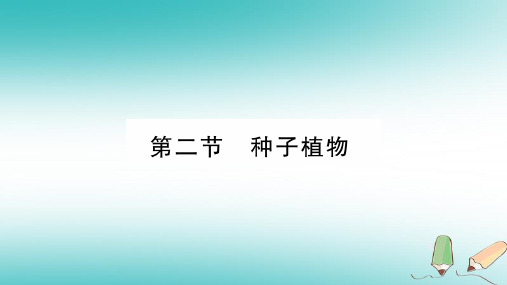 第二节　种子植物